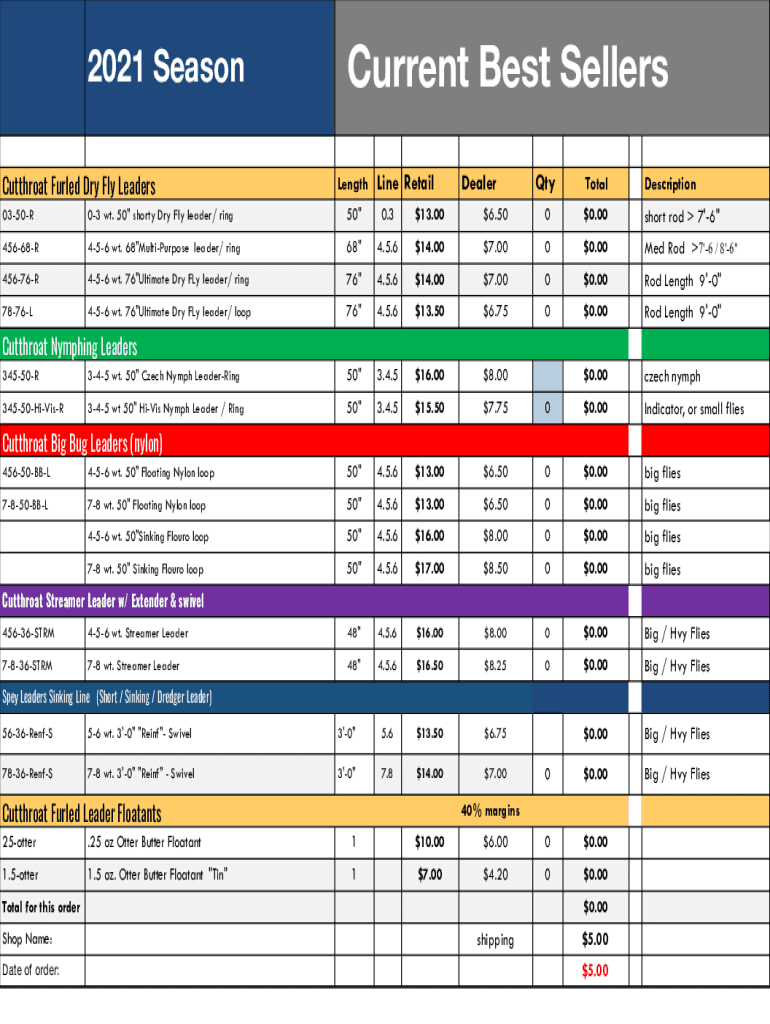 2021 Season

Current Best Sellers

| Cutthroat Furled Dry Fly Leaders | | Length | Line | Retail | Dealer | Qty | Total | Description |
|---|---|---|---|---|---|---|---|---|
| 03-50-R | 0-3 wt. 50" shorty Dry Fly leader/ ring | 50" | 0.3 | $13.00 | $6.50 | 0 | $0.00 | short rod > 7'-6" |
| 456-68-R | 4-5-6 wt. 68"Multi-Purpose leader/ ring | 68" | 4.5.6 | $14.00 | $7.00 | 0 | $0.00 | Med Rod >7'-6 / 8'-6" |
| 456-76-R | 4-5-6 wt. 76"Ultimate Dry FLy leader/ ring | 76" | 4.5.6 | $14.00 | $7.00 | 0 | $0.00 | Rod Length 9'-0" |
| 78-76-L | 4-5-6 wt. 76"Ultimate Dry FLy leader/ loop | 76" | 4.5.6 | $13.50 | $6.75 | 0 | $0.00 | Rod Length 9'-0" |
| Cutthroat Nymphing Leaders | | | | | | | | |
| 345-50-R | 3-4-5 wt. 50" Czech Nymph Leader-Ring | 50" | 3.4.5 | $16.00 | $8.00 | | $0.00 | czech nymph |
| 345-50-Hi-Vis-R | 3-4-5 wt 50" Hi-Vis Nymph Leader / Ring | 50" | 3.4.5 | $15.50 | $7.75 | 0 | $0.00 | Indicator, or small flies |
| Cutthroat Big Bug Leaders (nylon) | | | | | | | | |
| 456-50-BB-L | 4-5-6 wt. 50" Floating Nylon loop | 50" | 4.5.6 | $13.00 | $6.50 | 0 | $0.00 | big flies |
| 7-8-50-BB-L | 7-8 wt. 50" Floating Nylon loop | 50" | 4.5.6 | $13.00 | $6.50 | 0 | $0.00 | big flies |
| | 4-5-6 wt. 50"Sinking Flouro loop | 50" | 4.5.6 | $16.00 | $8.00 | 0 | $0.00 | big flies |
| | 7-8 wt. 50" Sinking Flouro loop | 50" | 4.5.6 | $17.00 | $8.50 | 0 | $0.00 | big flies |
| Cutthroat Streamer Leader w/ Extender & swivel | | | | | | | | |
| 456-36-STRM | 4-5-6 wt. Streamer Leader | 48" | 4.5.6 | $16.00 | $8.00 | 0 | $0.00 | Big / Hvy Flies |
| 7-8-36-STRM | 7-8 wt. Streamer Leader | 48" | 4.5.6 | $16.50 | $8.25 | 0 | $0.00 | Big / Hvy Flies |
| Spey Leaders Sinking Line (Short / Sinking / Dredger Leader) | | | | | | | | |
| 56-36-Renf-S | 5-6 wt. 3'-0" "Reinf"- Swivel | 3'-0" | 5.6 | $13.50 | $6.75 | | $0.00 | Big / Hvy Flies |
| 78-36-Renf-S | 7-8 wt. 3'-0" "Reinf" - Swivel | 3'-0" | 7.8 | $14.00 | $7.00 | 0 | $0.00 | Big / Hvy Flies |
| Cutthroat Furled Leader Floatants | | | | | 40% margins | | | |
| 25-otter | .25 oz Otter Butter Floatant | 1 | | $10.00 | $6.00 | 0 | $0.00 | |
| 1.5-otter | 1.5 oz. Otter Butter Floatant "Tin" | 1 | | $7.00 | $4.20 | 0 | $0.00 | |
| Total for this order | | | | | | | $0.00 | |
| Shop Name: | | | | | shipping | | $5.00 | |
| Date of order: | | | | | | | $5.00 | |